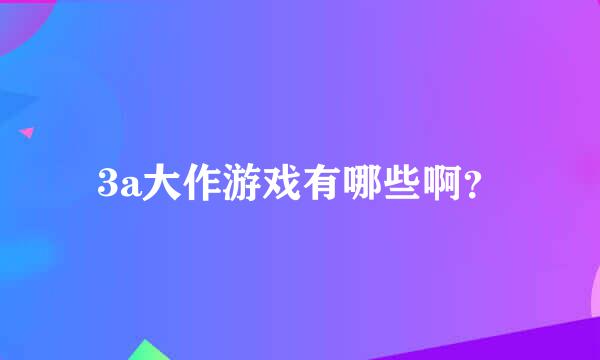 3a大作游戏有哪些啊?